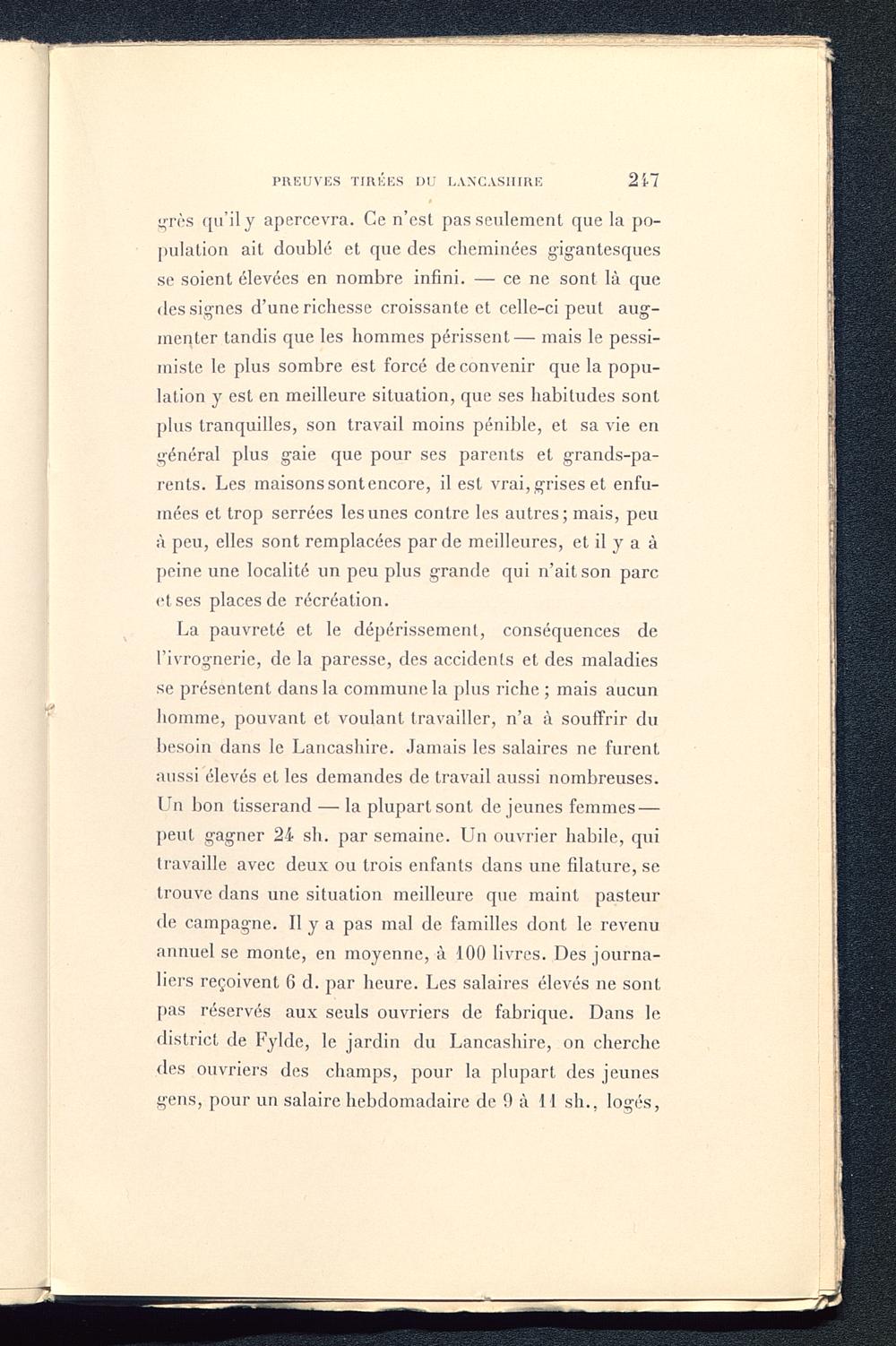 PREUVES TIRÉES DU LANCASHIRE 247

grès qu'il y apercevra. Ce n'est pas seulement que la population ait doublé et que des cheminées gigantesques se soient élevées en nombre infini. — ce ne sont là que des signes d'une richesse croissante et celle-ci peut augmenter tandis que les hommes périssent — mais le pessimiste le plus sombre est forcé de convenir que la population y est en meilleure situation, que ses habitudes sont plus tranquilles, son travail moins pénible, et sa vie en général plus gaie que pour ses parents et grands-parents. Les maisons sont encore, il est vrai, grises et enfumées et trop serrées les unes contre les autres; mais, peu à peu, elles sont remplacées par de meilleures, et il y a à peine une localité un peu plus grande qui n'ait son parc et ses places de récréation.

La pauvreté et le dépérissement, conséquences de l'ivrognerie, de la paresse, des accidents et des maladies se présentent dans la commune la plus riche ; mais aucun homme, pouvant et voulant travailler, n'a à souffrir du besoin dans le Lancashire. Jamais les salaires ne furent aussi élevés et les demandes de travail aussi nombreuses. Un bon tisserand — la plupart sont de jeunes femmes — peut gagner 24 sh. par semaine. Un ouvrier habile, qui travaille avec deux ou trois enfants dans une filature, se trouve dans une situation meilleure que maint pasteur de campagne. Il y a pas mal de familles dont le revenu annuel se monte, en moyenne, à 100 livres. Des journaliers reçoivent 6 d. par heure. Les salaires élevés ne sont pas réservés aux seuls ouvriers de fabrique. Dans le district de Fylde, le jardin du Lancashire, on cherche des ouvriers des champs, pour la plupart des jeunes gens, pour un salaire hebdomadaire de 9 à 11 sh., logés,